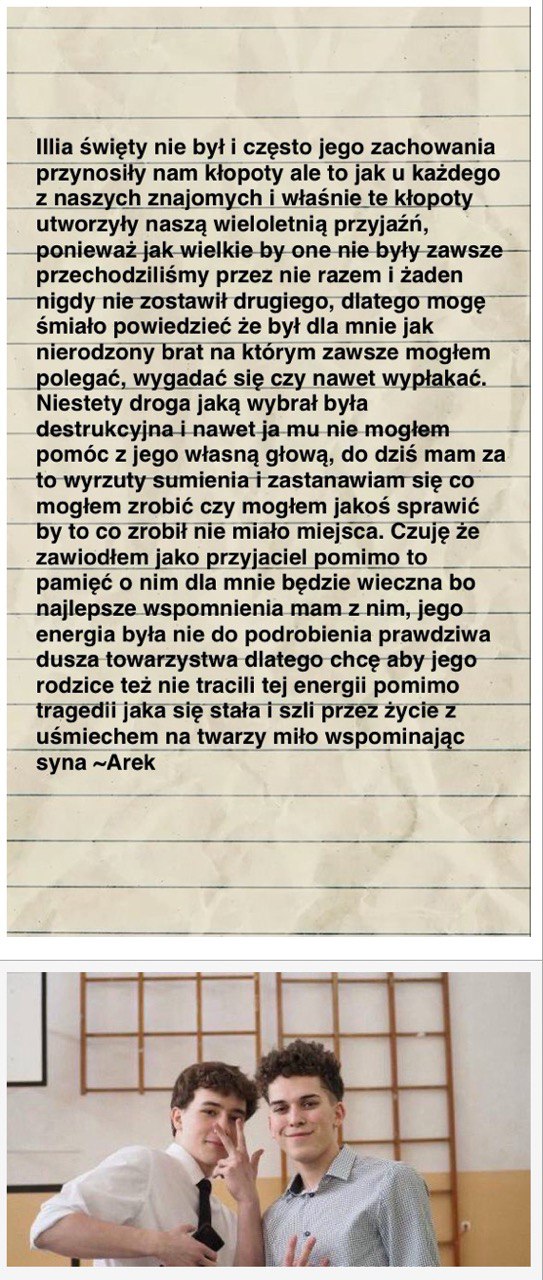 Illia święty nie był i często jego zachowania przynosiły nam kłopoty ale to jak u każdego z naszych znajomych i właśnie te kłopoty utworzyły naszą wieloletnią przyjaźń, ponieważ jak wielkie by one nie były zawsze przechodziliśmy przez nie razem i żaden nigdy nie zostawił drugiego, dlatego mogę śmiało powiedzieć że był dla mnie jak nierodzony brat na którym zawsze mogłem polegać, wygadać się czy nawet wypłakać. Niestety droga jaką wybrał była destrukcyjna i nawet ja mu nie mogłem pomóc z jego własną głową, do dziś mam za to wyrzuty sumienia i zastanawiam się co mogłem zrobić czy mogłem jakoś sprawić by to co zrobił nie miało miejsca. Czuję że zawiodłem jako przyjaciel pomimo to pamięć o nim dla mnie będzie wieczna bo najlepsze wspomnienia mam z nim, jego energia była nie do podrobienia prawdziwa dusza towarzystwa dlatego chcę aby jego rodzice też nie tracili tej energii pomimo tragedii jaka się stała i szli przez życie z uśmiechem na twarzy miło wspominając syna ~Arek